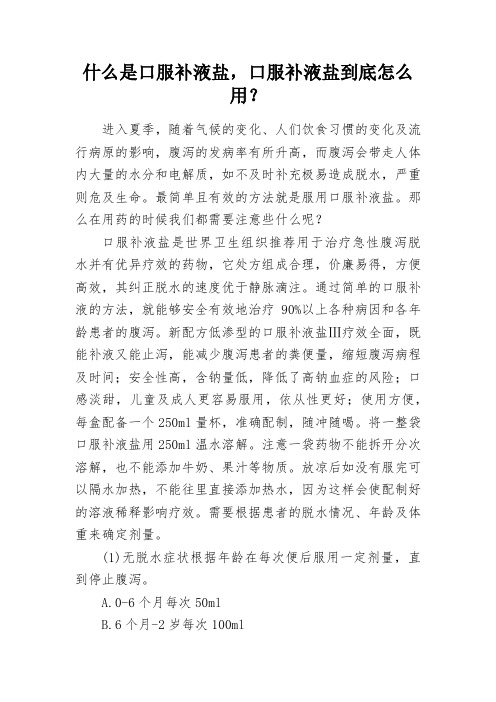 什么是口服补液盐，口服补液盐到底怎么用？

进入夏季，随着气候的变化、人们饮食习惯的变化及流行病原的影响，腹泻的发病率有所升高，而腹泻会带走人体内大量的水分和电解质，如不及时补充极易造成脱水，严重则危及生命。最简单且有效的方法就是服用口服补液盐。那么在用药的时候我们都需要注意些什么呢？

口服补液盐是世界卫生组织推荐用于治疗急性腹泻脱水并有优异疗效的药物，它处方组成合理，价廉易得，方便高效，其纠正脱水的速度优于静脉滴注。通过简单的口服补液的方法，就能够安全有效地治疗 90%以上各种病因和各年龄患者的腹泻。新配方低渗型的口服补液盐Ⅲ疗效全面，既能补液又能止泻，能减少腹泻患者的粪便量，缩短腹泻病程及时间；安全性高，含钠量低，降低了高钠血症的风险；口感淡甜，儿童及成人更容易服用，依从性更好；使用方便，每盒配备一个 250ml 量杯，准确配制，随冲随喝。将一整袋口服补液盐用 250ml 温水溶解。注意一袋药物不能拆开分次溶解，也不能添加牛奶、果汁等物质。放凉后如没有服完可以隔水加热，不能往里直接添加热水，因为这样会使配制好的溶液稀释影响疗效。需要根据患者的脱水情况、年龄及体重来确定剂量。

(1)无脱水症状根据年龄在每次便后服用一定剂量，直到停止腹泻。

A.0-6 个月每次 50ml

B.6 个月-2 岁每次 100ml